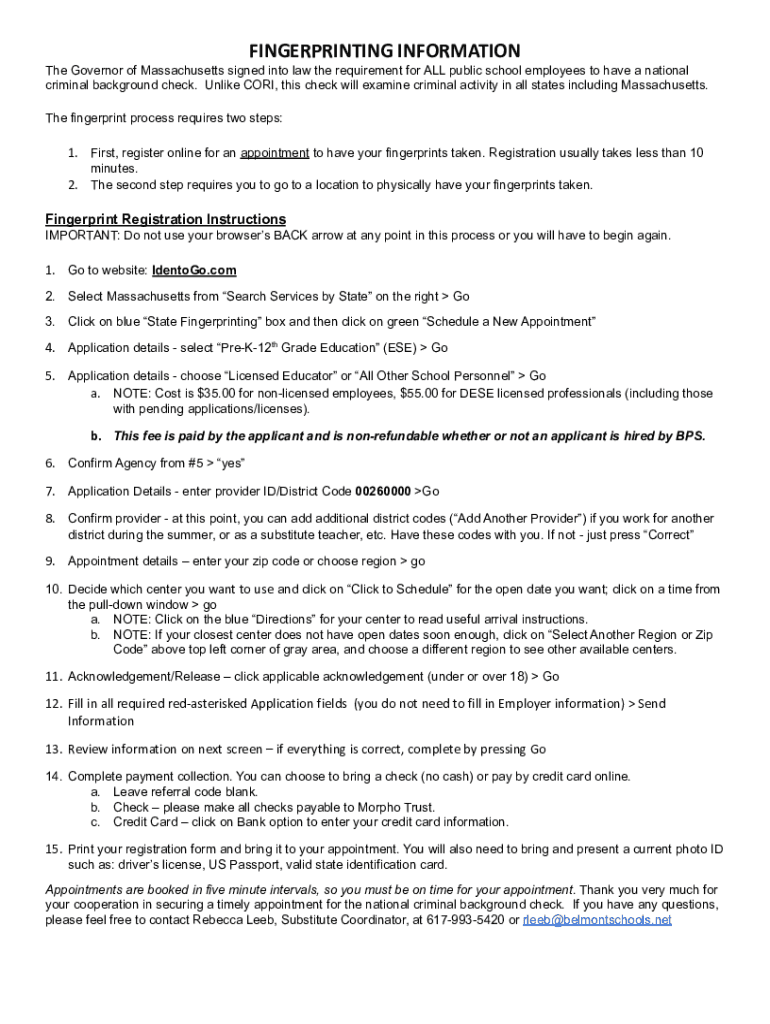 FINGERPRINTING INFORMATION

The Governor of Massachusetts signed into law the requirement for ALL public school employees to have a national criminal background check. Unlike CORI, this check will examine criminal activity in all states including Massachusetts.

The fingerprint process requires two steps:

1. First, register online for an appointment to have your fingerprints taken. Registration usually takes less than 10 minutes.
2. The second step requires you to go to a location to physically have your fingerprints taken.

Fingerprint Registration Instructions
IMPORTANT: Do not use your browser's BACK arrow at any point in this process or you will have to begin again.

1. Go to website: IdentoGo.com
2. Select Massachusetts from "Search Services by State" on the right > Go
3. Click on blue "State Fingerprinting" box and then click on green "Schedule a New Appointment"
4. Application details - select "Pre-K-12$^{th}$ Grade Education" (ESE) > Go
5. Application details - choose "Licensed Educator" or "All Other School Personnel" > Go
a. NOTE: Cost is $35.00 for non-licensed employees, $55.00 for DESE licensed professionals (including those with pending applications/licenses).
b. This fee is paid by the applicant and is non-refundable whether or not an applicant is hired by BPS.
6. Confirm Agency from #5 > "yes"
7. Application Details - enter provider ID/District Code 00260000 >Go
8. Confirm provider - at this point, you can add additional district codes ("Add Another Provider") if you work for another district during the summer, or as a substitute teacher, etc. Have these codes with you. If not - just press "Correct"
9. Appointment details – enter your zip code or choose region > go
10. Decide which center you want to use and click on "Click to Schedule" for the open date you want; click on a time from the pull-down window > go
a. NOTE: Click on the blue "Directions" for your center to read useful arrival instructions.
b. NOTE: If your closest center does not have open dates soon enough, click on "Select Another Region or Zip Code" above top left corner of gray area, and choose a different region to see other available centers.
11. Acknowledgement/Release – click applicable acknowledgement (under or over 18) > Go
12. Fill in all required red-asterisked Application fields (you do not need to fill in Employer information) > Send Information
13. Review information on next screen – if everything is correct, complete by pressing Go
14. Complete payment collection. You can choose to bring a check (no cash) or pay by credit card online.
a. Leave referral code blank.
b. Check – please make all checks payable to Morpho Trust.
c. Credit Card – click on Bank option to enter your credit card information.
15. Print your registration form and bring it to your appointment. You will also need to bring and present a current photo ID such as: driver's license, US Passport, valid state identification card.

Appointments are booked in five minute intervals, so you must be on time for your appointment. Thank you very much for your cooperation in securing a timely appointment for the national criminal background check. If you have any questions, please feel free to contact Rebecca Leeb, Substitute Coordinator, at 617-993-5420 or rleeb@belmontschools.net